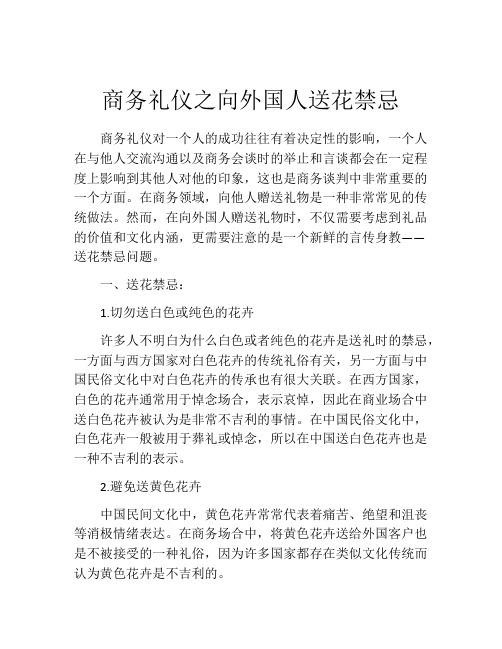 商务礼仪之向外国人送花禁忌

商务礼仪对一个人的成功往往有着决定性的影响，一个人在与他人交流沟通以及商务会谈时的举止和言谈都会在一定程度上影响到其他人对他的印象，这也是商务谈判中非常重要的一个方面。在商务领域，向他人赠送礼物是一种非常常见的传统做法。然而，在向外国人赠送礼物时，不仅需要考虑到礼品的价值和文化内涵，更需要注意的是一个新鲜的言传身教——送花禁忌问题。

一、送花禁忌：

1.切勿送白色或纯色的花卉

许多人不明白为什么白色或者纯色的花卉是送礼时的禁忌，一方面与西方国家对白色花卉的传统礼俗有关，另一方面与中国民俗文化中对白色花卉的传承也有很大关联。在西方国家，白色的花卉通常用于悼念场合，表示哀悼，因此在商业场合中送白色花卉被认为是非常不吉利的事情。在中国民俗文化中，白色花卉一般被用于葬礼或悼念，所以在中国送白色花卉也是一种不吉利的表示。

2.避免送黄色花卉

中国民间文化中，黄色花卉常常代表着痛苦、绝望和沮丧等消极情绪表达。在商务场合中，将黄色花卉送给外国客户也是不被接受的一种礼俗，因为许多国家都存在类似文化传统而认为黄色花卉是不吉利的。